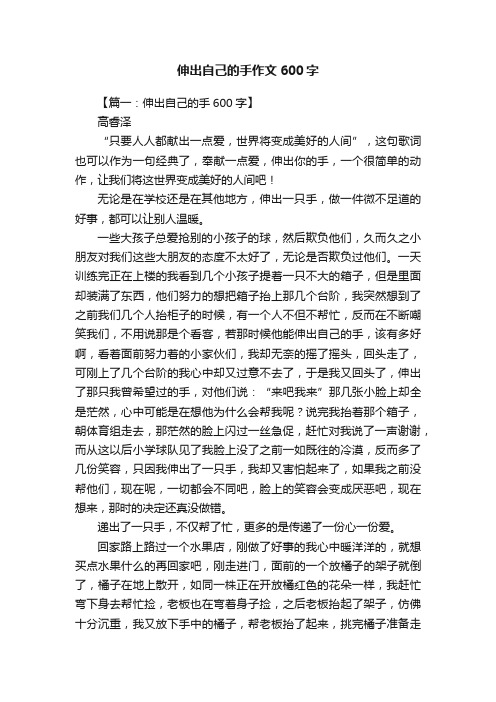 伸出自己的手作文 600 字

【篇一：伸出自己的手 600 字】

高睿泽

“只要人人都献出一点爱，世界将变成美好的人间”，这句歌词也可以作为一句经典了，奉献一点爱，伸出你的手，一个很简单的动作，让我们将这世界变成美好的人间吧！

无论是在学校还是在其他地方，伸出一只手，做一件微不足道的好事，都可以让别人温暖。

一些大孩子总爱抢别的小孩子的球，然后欺负他们，久而久之小朋友对我们这些大朋友的态度不太好了，无论是否欺负过他们。一天训练完正在上楼的我看到几个小孩子提着一只不大的箱子，但是里面却装满了东西，他们努力的想把箱子抬上那几个台阶，我突然想到了之前我们几个人抬柜子的时候，有一个人不但不帮忙，反而在不断嘲笑我们，不用说那是个看客，若那时候他能伸出自己的手，该有多好啊，看着面前努力着的小家伙们，我却无奈的摇了摇头，回头走了，可刚上了几个台阶的我心中却又过意不去了，于是我又回头了，伸出了那只我曾希望过的手，对他们说：“来吧我来”那几张小脸上却全是茫然，心中可能是在想他为什么会帮我呢？说完我抬着那个箱子，朝体育组走去，那茫然的脸上闪过一丝急促，赶忙对我说了一声谢谢，而从这以后小学球队见了我脸上没了之前一如既往的冷漠，反而多了几份笑容，只因我伸出了一只手，我却又害怕起来了，如果我之前没帮他们，现在呢，一切都会不同吧，脸上的笑容会变成厌恶吧，现在想来，那时的决定还真没做错。

递出了一只手，不仅帮了忙，更多的是传递了一份心一份爱。

回家路上路过一个水果店，刚做了好事的我心中暖洋洋的，就想买点水果什么的再回家吧，刚走进门，面前的一个放橘子的架子就倒了，橘子在地上散开，如同一株正在开放橘红色的花朵一样，我赶忙弯下身去帮忙捡，老板也在弯着身子捡，之后老板抬起了架子，仿佛十分沉重，我又放下手中的橘子，帮老板抬了起来，挑完橘子准备走